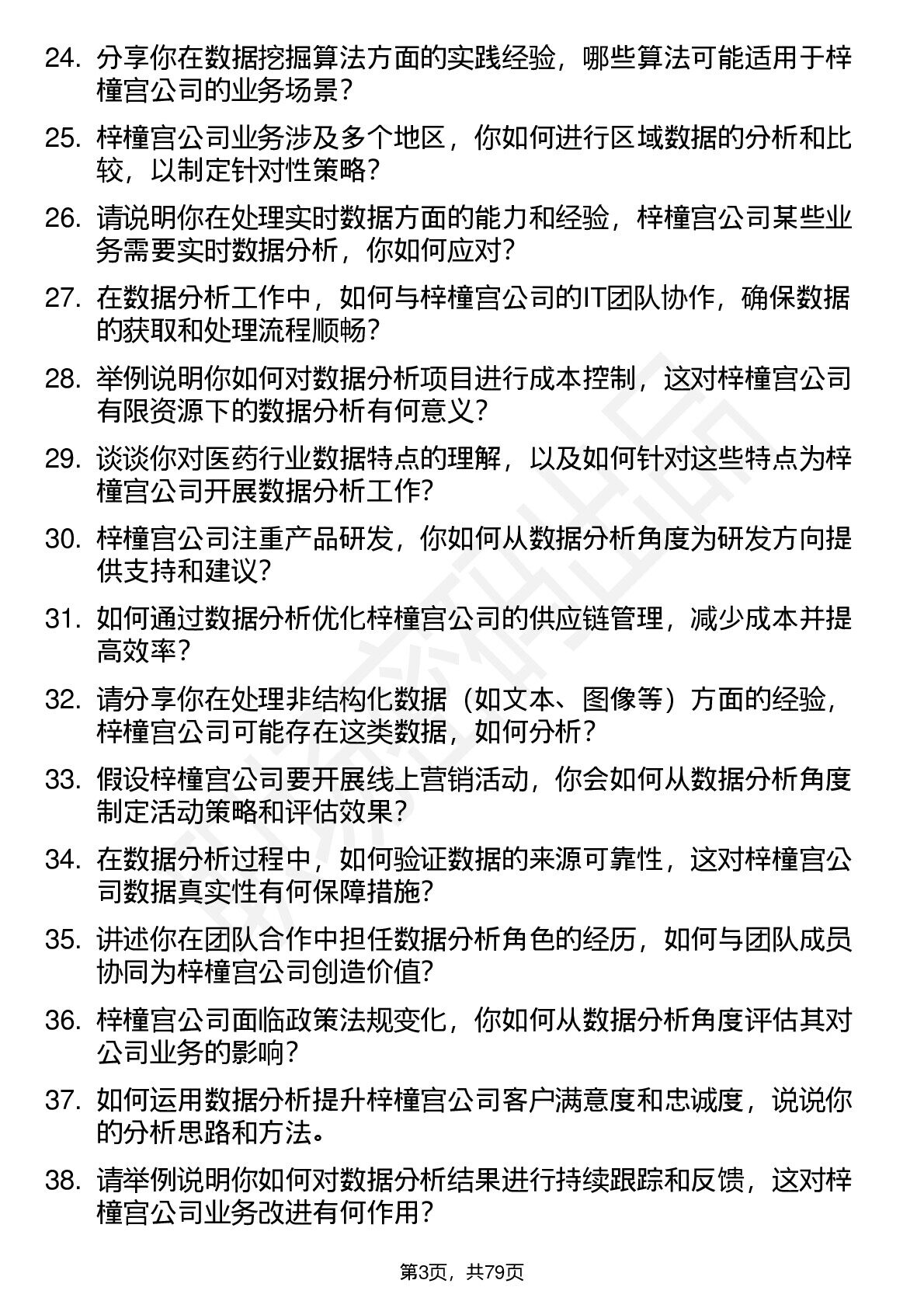 24. 分享你在数据挖掘算法方面的实践经验，哪些算法可能适用于梓橦宫公司的业务场景？

25. 梓橦宫公司业务涉及多个地区，你如何进行区域数据的分析和比较，以制定针对性策略？

26. 请说明你在处理实时数据方面的能力和经验，梓橦宫公司某些业务需要实时数据分析，你如何应对？

27. 在数据分析工作中，如何与梓橦宫公司的IT团队协作，确保数据的获取和处理流程顺畅？

28. 举例说明你如何对数据分析项目进行成本控制，这对梓橦宫公司有限资源下的数据分析有何意义？

29. 谈谈你对医药行业数据特点的理解，以及如何针对这些特点为梓橦宫公司开展数据分析工作？

30. 梓橦宫公司注重产品研发，你如何从数据分析角度为研发方向提供支持和建议？

31. 如何通过数据分析优化梓橦宫公司的供应链管理，减少成本并提高效率？

32. 请分享你在处理非结构化数据（如文本、图像等）方面的经验，梓橦宫公司可能存在这类数据，如何分析？

33. 假设梓橦宫公司要开展线上营销活动，你会如何从数据分析角度制定活动策略和评估效果？

34. 在数据分析过程中，如何验证数据的来源可靠性，这对梓橦宫公司数据真实性有何保障措施？

35. 讲述你在团队合作中担任数据分析角色的经历，如何与团队成员协同为梓橦宫公司创造价值？

36. 梓橦宫公司面临政策法规变化，你如何从数据分析角度评估其对公司业务的影响？

37. 如何运用数据分析提升梓橦宫公司客户满意度和忠诚度，说说你的分析思路和方法。

38. 请举例说明你如何对数据分析结果进行持续跟踪和反馈，这对梓橦宫公司业务改进有何作用？

第3页，共79页